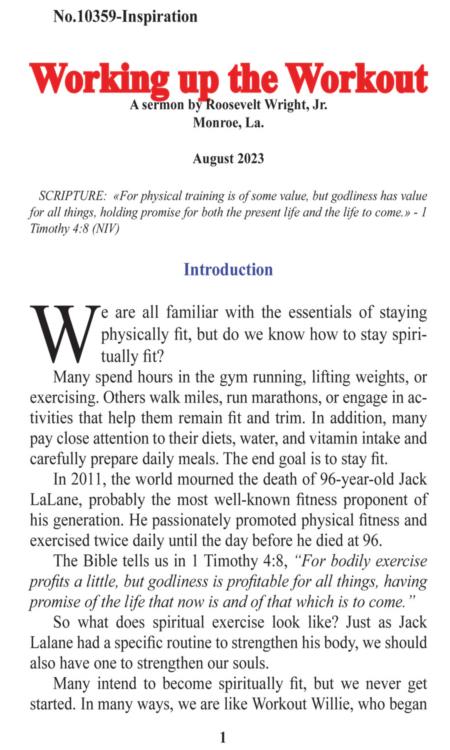 No.10359-Inspiration

Working up the Workout

A sermon by Roosevelt Wright, Jr.
Monroe, La.

August 2023

SCRIPTURE: «For physical training is of some value, but godliness has value for all things, holding promise for both the present life and the life to come.» - 1 Timothy 4:8 (NIV)

Introduction

We are all familiar with the essentials of staying physically fit, but do we know how to stay spiritually fit?

Many spend hours in the gym running, lifting weights, or exercising. Others walk miles, run marathons, or engage in activities that help them remain fit and trim. In addition, many pay close attention to their diets, water, and vitamin intake and carefully prepare daily meals. The end goal is to stay fit.

In 2011, the world mourned the death of 96-year-old Jack LaLane, probably the most well-known fitness proponent of his generation. He passionately promoted physical fitness and exercised twice daily until the day before he died at 96.

The Bible tells us in 1 Timothy 4:8, "For bodily exercise profits a little, but godliness is profitable for all things, having promise of the life that now is and of that which is to come."

So what does spiritual exercise look like? Just as Jack Lalane had a specific routine to strengthen his body, we should also have one to strengthen our souls.

Many intend to become spiritually fit, but we never get started. In many ways, we are like Workout Willie, who began

1